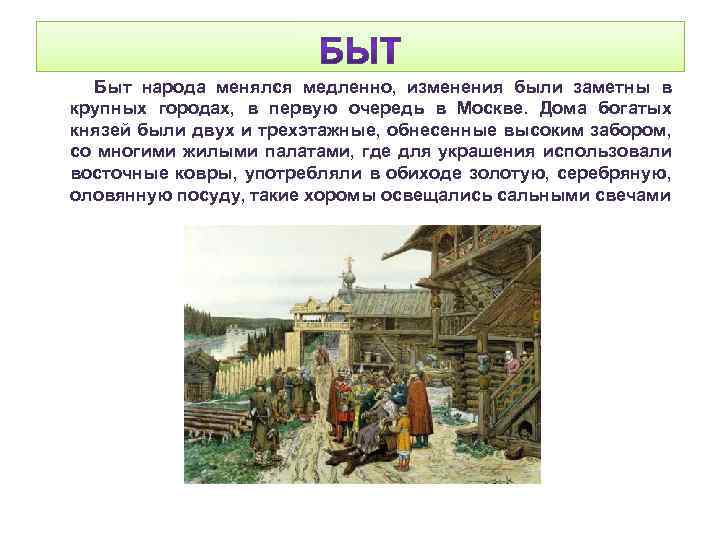 БЫТ

Быт народа менялся медленно, изменения были заметны в крупных городах, в первую очередь в Москве. Дома богатых князей были двух и трехэтажные, обнесенные высоким забором, со многими жилыми палатами, где для украшения использовали восточные ковры, употребляли в обиходе золотую, серебряную, оловянную посуду, такие хоромы освещались сальными свечами